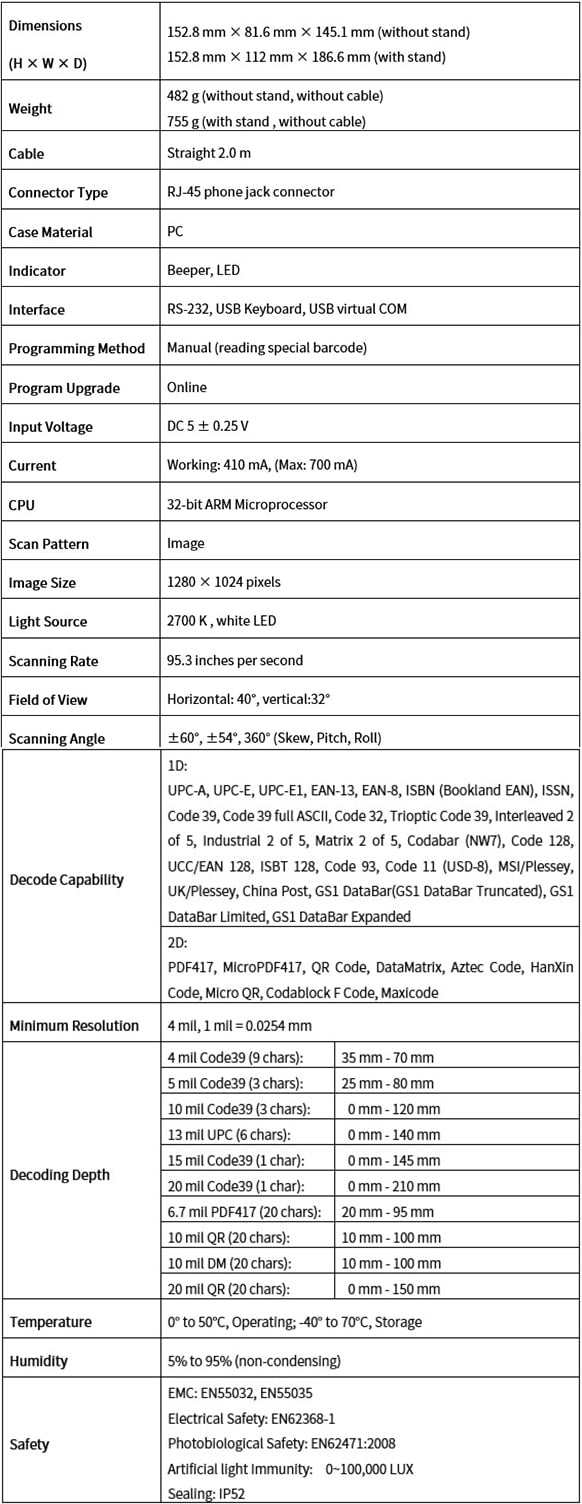 | | | |
|---|---|---|
| Dimensions (H × W × D) | 152.8 mm × 81.6 mm × 145.1 mm (without stand) 152.8 mm × 112 mm × 186.6 mm (with stand) | |
| Weight | 482 g (without stand, without cable) 755 g (with stand , without cable) | |
| Cable | Straight 2.0 m | |
| Connector Type | RJ-45 phone jack connector | |
| Case Material | PC | |
| Indicator | Beeper, LED | |
| Interface | RS-232, USB Keyboard, USB virtual COM | |
| Programming Method | Manual (reading special barcode) | |
| Program Upgrade | Online | |
| Input Voltage | DC 5 ± 0.25 V | |
| Current | Working: 410 mA, (Max: 700 mA) | |
| CPU | 32-bit ARM Microprocessor | |
| Scan Pattern | Image | |
| Image Size | 1280 × 1024 pixels | |
| Light Source | 2700 K , white LED | |
| Scanning Rate | 95.3 inches per second | |
| Field of View | Horizontal: 40°, vertical:32° | |
| Scanning Angle | ±60°, ±54°, 360° (Skew, Pitch, Roll) | |
| Decode Capability | 1D: UPC-A, UPC-E, UPC-E1, EAN-13, EAN-8, ISBN (Bookland EAN), ISSN, Code 39, Code 39 full ASCII, Code 32, Trioptic Code 39, Interleaved 2 of 5, Industrial 2 of 5, Matrix 2 of 5, Codabar (NW7), Code 128, UCC/EAN 128, ISBT 128, Code 93, Code 11 (USD-8), MSI/Plessey, UK/Plessey, China Post, GS1 DataBar(GS1 DataBar Truncated), GS1 DataBar Limited, GS1 DataBar Expanded | |
| | 2D: PDF417, MicroPDF417, QR Code, DataMatrix, Aztec Code, HanXin Code, Micro QR, Codablock F Code, Maxicode | |
| Minimum Resolution | 4 mil, 1 mil = 0.0254 mm | |
| Decoding Depth | 4 mil Code39 (9 chars): | 35 mm - 70 mm |
| | 5 mil Code39 (3 chars): | 25 mm - 80 mm |
| | 10 mil Code39 (3 chars): | 0 mm - 120 mm |
| | 13 mil UPC (6 chars): | 0 mm - 140 mm |
| | 15 mil Code39 (1 char): | 0 mm - 145 mm |
| | 20 mil Code39 (1 char): | 0 mm - 210 mm |
| | 6.7 mil PDF417 (20 chars): | 20 mm - 95 mm |
| | 10 mil QR (20 chars): | 10 mm - 100 mm |
| | 10 mil DM (20 chars): | 10 mm - 100 mm |
| | 20 mil QR (20 chars): | 0 mm - 150 mm |
| Temperature | 0° to 50°C, Operating; -40° to 70°C, Storage | |
| Humidity | 5% to 95% (non-condensing) | |
| Safety | EMC: EN55032, EN55035 Electrical Safety: EN62368-1 Photobiological Safety: EN62471:2008 Artificial light Immunity: 0~100,000 LUX Sealing: IP52 | |